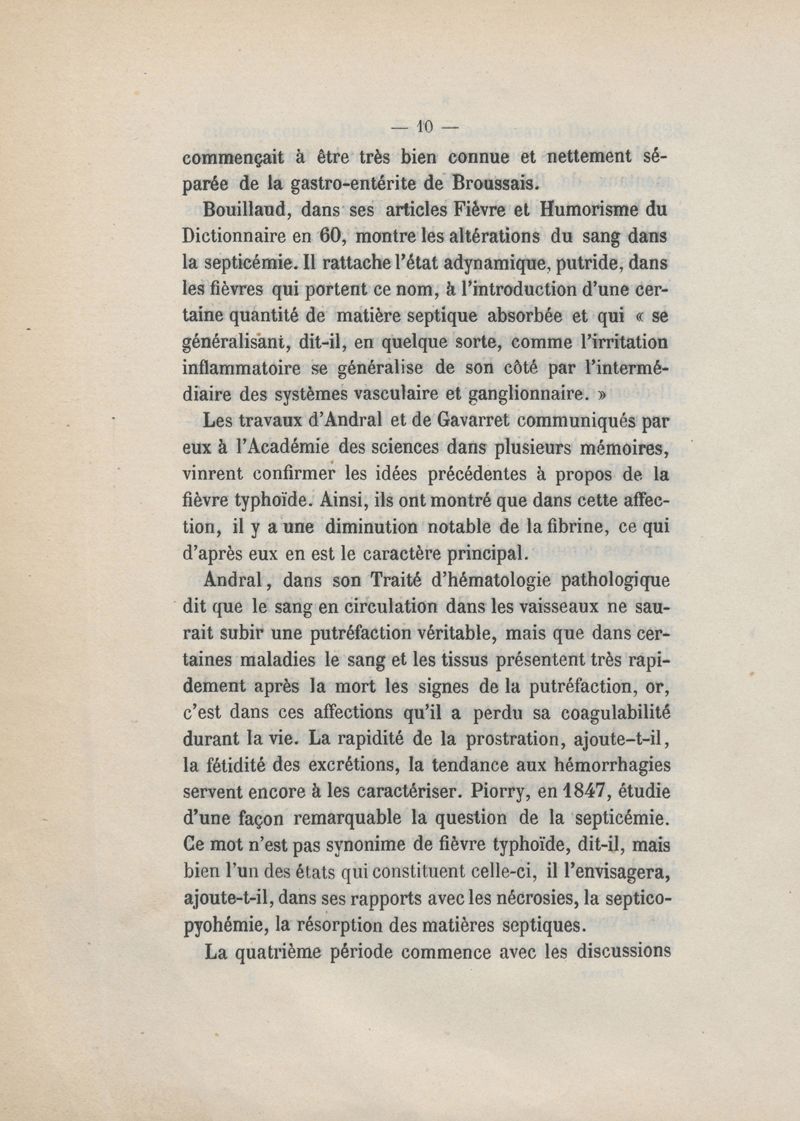 — 10 —

commençait à être très bien connue et nettement séparée de la gastro-entérite de Broussais.

Bouillaud, dans ses articles Fièvre et Humorisme du Dictionnaire en 60, montre les altérations du sang dans la septicémie. Il rattache l'état adynamique, putride, dans les fièvres qui portent ce nom, à l'introduction d'une certaine quantité de matière septique absorbée et qui « se généralisant, dit-il, en quelque sorte, comme l'irritation inflammatoire se généralise de son côté par l'intermédiaire des systèmes vasculaire et ganglionnaire. »

Les travaux d'Andral et de Gavarret communiqués par eux à l'Académie des sciences dans plusieurs mémoires, vinrent confirmer les idées précédentes à propos de la fièvre typhoïde. Ainsi, ils ont montré que dans cette affection, il y a une diminution notable de la fibrine, ce qui d'après eux en est le caractère principal.

Andral, dans son Traité d'hématologie pathologique dit que le sang en circulation dans les vaisseaux ne saurait subir une putréfaction véritable, mais que dans certaines maladies le sang et les tissus présentent très rapidement après la mort les signes de la putréfaction, or, c'est dans ces affections qu'il a perdu sa coagulabilité durant la vie. La rapidité de la prostration, ajoute-t-il, la fétidité des excrétions, la tendance aux hémorrhagies servent encore à les caractériser. Piorry, en 1847, étudie d'une façon remarquable la question de la septicémie. Ce mot n'est pas synonime de fièvre typhoïde, dit-il, mais bien l'un des états qui constituent celle-ci, il l'envisagera, ajoute-t-il, dans ses rapports avec les nécrosies, la septicopyohémie, la résorption des matières septiques.

La quatrième période commence avec les discussions